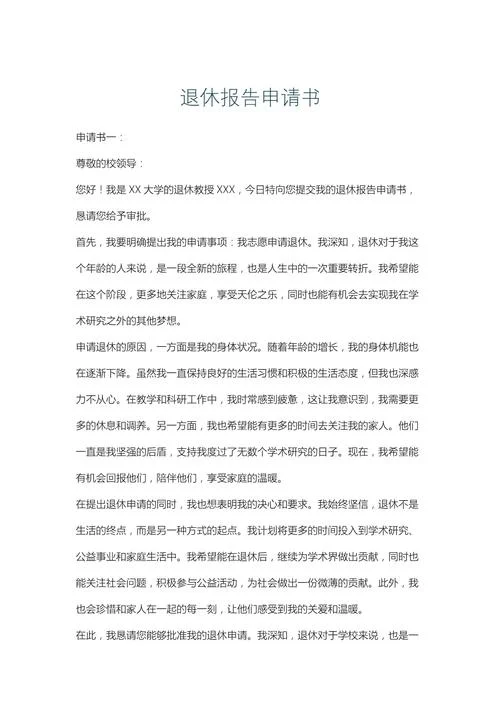 退休报告申请书

申请书一：

尊敬的校领导：

您好！我是 XX 大学的退休教授 XXX，今日特向您提交我的退休报告申请书，恳请您给予审批。

首先，我要明确提出我的申请事项：我志愿申请退休。我深知，退休对于我这个年龄的人来说，是一段全新的旅程，也是人生中的一次重要转折。我希望能在这个阶段，更多地关注家庭，享受天伦之乐，同时也能有机会去实现我在学术研究之外的其他梦想。

申请退休的原因，一方面是我的身体状况。随着年龄的增长，我的身体机能也在逐渐下降。虽然我一直保持良好的生活习惯和积极的生活态度，但我也深感力不从心。在教学和科研工作中，我时常感到疲惫，这让我意识到，我需要更多的休息和调养。另一方面，我也希望能有更多的时间去关注我的家人。他们一直是我坚强的后盾，支持我度过了无数个学术研究的日子。现在，我希望能有机会回报他们，陪伴他们，享受家庭的温暖。

在提出退休申请的同时，我也想表明我的决心和要求。我始终坚信，退休不是生活的终点，而是另一种方式的起点。我计划将更多的时间投入到学术研究、公益事业和家庭生活中。我希望能在退休后，继续为学术界做出贡献，同时也能关注社会问题，积极参与公益活动，为社会做出一份微薄的贡献。此外，我也会珍惜和家人在一起的每一刻，让他们感受到我的关爱和温暖。

在此，我恳请您能够批准我的退休申请。我深知，退休对于学校来说，也是一